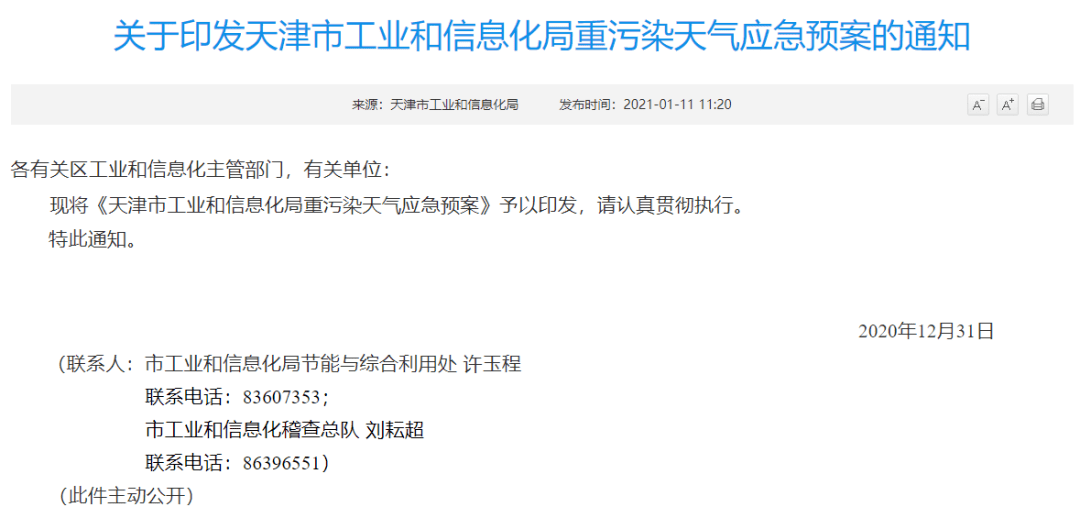 关于印发天津市工业和信息化局重污染天气应急预案的通知

来源：天津市工业和信息化局　　发布时间：2021-01-11 11:20

A⁻ A⁺

各有关区工业和信息化主管部门，有关单位：

现将《天津市工业和信息化局重污染天气应急预案》予以印发，请认真贯彻执行。

特此通知。

2020年12月31日

（联系人：市工业和信息化局节能与综合利用处 许玉程

联系电话：83607353；

市工业和信息化稽查总队 刘耘超

联系电话：86396551）

（此件主动公开）